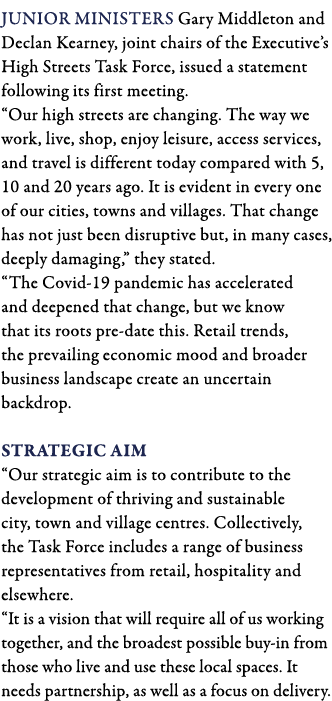 JUNIOR MINISTERS Gary Middleton and Declan Kearney, joint chairs of the Executive's High Streets Task Force, issued a statement following its first meeting.
"Our high streets are changing. The way we work, live, shop, enjoy leisure, access services, and travel is different today compared with 5, 10 and 20 years ago. It is evident in every one of our cities, towns and villages. That change has not just been disruptive but, in many cases, deeply damaging," they stated.
"The Covid-19 pandemic has accelerated and deepened that change, but we know that its roots pre-date this. Retail trends, the prevailing economic mood and broader business landscape create an uncertain backdrop.

STRATEGIC AIM
"Our strategic aim is to contribute to the development of thriving and sustainable city, town and village centres. Collectively, the Task Force includes a range of business representatives from retail, hospitality and elsewhere.
"It is a vision that will require all of us working together, and the broadest possible buy-in from those who live and use these local spaces. It needs partnership, as well as a focus on delivery.